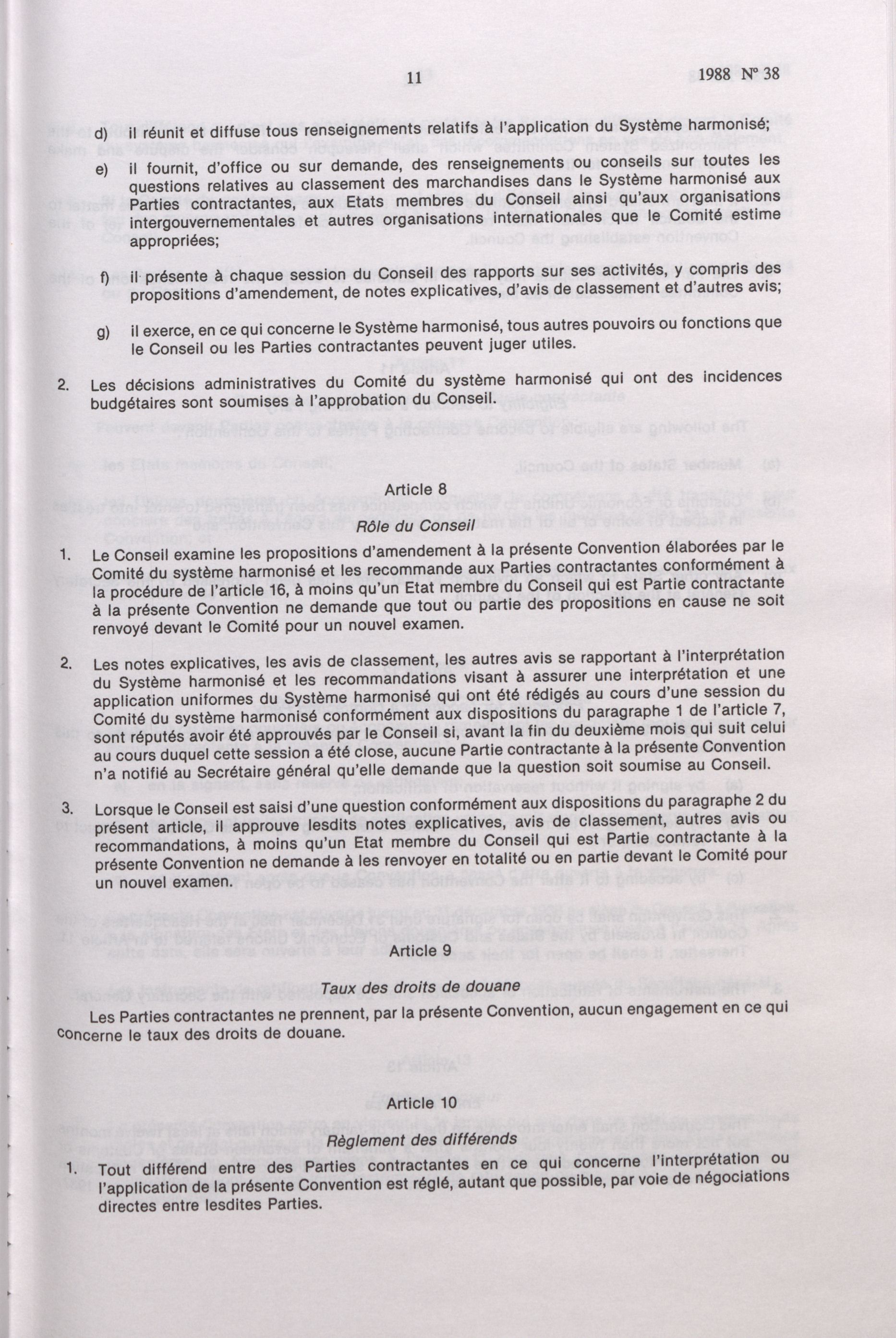 11

1988 Nº 38

d) il réunit et diffuse tous renseignements relatifs à l'application du Système harmonisé;

e) il fournit, d'office ou sur demande, des renseignements ou conseils sur toutes les questions relatives au classement des marchandises dans le Système harmonisé aux Parties contractantes, aux Etats membres du Conseil ainsi qu'aux organisations intergouvernementales et autres organisations internationales que le Comité estime appropriées;

f) il présente à chaque session du Conseil des rapports sur ses activités, y compris des propositions d'amendement, de notes explicatives, d'avis de classement et d'autres avis;

g) il exerce, en ce qui concerne le Système harmonisé, tous autres pouvoirs ou fonctions que le Conseil ou les Parties contractantes peuvent juger utiles.

2. Les décisions administratives du Comité du système harmonisé qui ont des incidences budgétaires sont soumises à l'approbation du Conseil.

Article 8

Rôle du Conseil

1. Le Conseil examine les propositions d'amendement à la présente Convention élaborées par le Comité du système harmonisé et les recommande aux Parties contractantes conformément à la procédure de l'article 16, à moins qu'un Etat membre du Conseil qui est Partie contractante à la présente Convention ne demande que tout ou partie des propositions en cause ne soit renvoyé devant le Comité pour un nouvel examen.

2. Les notes explicatives, les avis de classement, les autres avis se rapportant à l'interprétation du Système harmonisé et les recommandations visant à assurer une interprétation et une application uniformes du Système harmonisé qui ont été rédigés au cours d'une session du Comité du système harmonisé conformément aux dispositions du paragraphe 1 de l'article 7, sont réputés avoir été approuvés par le Conseil si, avant la fin du deuxième mois qui suit celui au cours duquel cette session a été close, aucune Partie contractante à la présente Convention n'a notifié au Secrétaire général qu'elle demande que la question soit soumise au Conseil.

3. Lorsque le Conseil est saisi d'une question conformément aux dispositions du paragraphe 2 du présent article, il approuve lesdits notes explicatives, avis de classement, autres avis ou recommandations, à moins qu'un Etat membre du Conseil qui est Partie contractante à la présente Convention ne demande à les renvoyer en totalité ou en partie devant le Comité pour un nouvel examen.

Article 9

Taux des droits de douane

Les Parties contractantes ne prennent, par la présente Convention, aucun engagement en ce qui concerne le taux des droits de douane.

Article 10

Règlement des différends

1. Tout différend entre des Parties contractantes en ce qui concerne l'interprétation ou l'application de la présente Convention est réglé, autant que possible, par voie de négociations directes entre lesdites Parties.